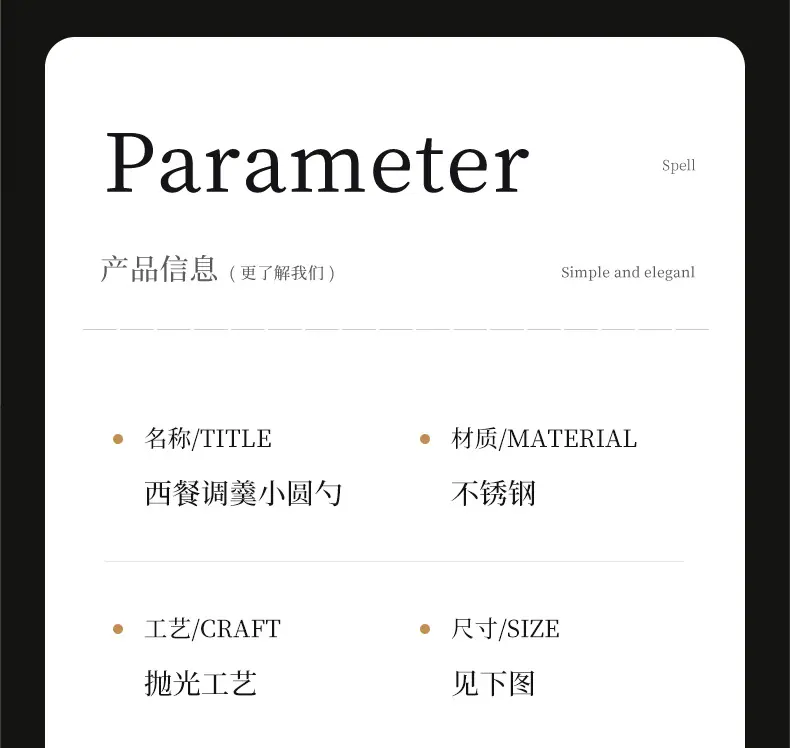 Parameter

Spell

产品信息（更了解我们）

Simple and eleganl

• 名称/TITLE
西餐调羹小圆勺

• 材质/MATERIAL
不锈钢

• 工艺/CRAFT
抛光工艺

• 尺寸/SIZE
见下图